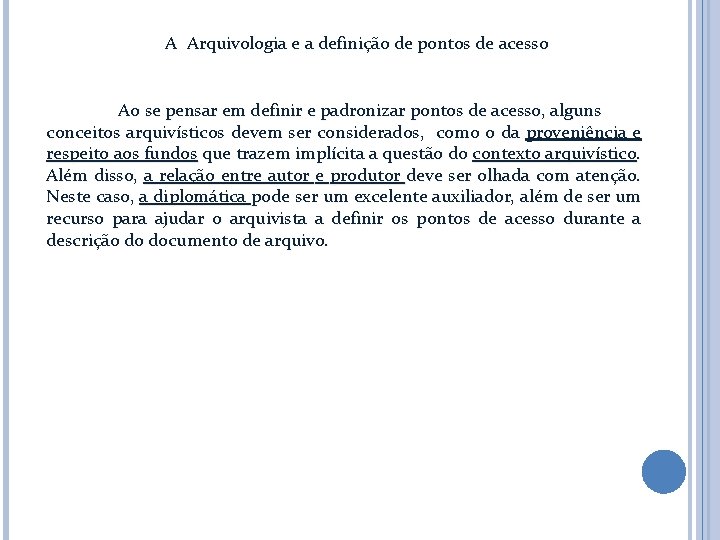 A Arquivologia e a definição de pontos de acesso

Ao se pensar em definir e padronizar pontos de acesso, alguns conceitos arquivísticos devem ser considerados, como o da proveniência e respeito aos fundos que trazem implícita a questão do contexto arquivístico. Além disso, a relação entre autor e produtor deve ser olhada com atenção. Neste caso, a diplomática pode ser um excelente auxiliador, além de ser um recurso para ajudar o arquivista a definir os pontos de acesso durante a descrição do documento de arquivo.